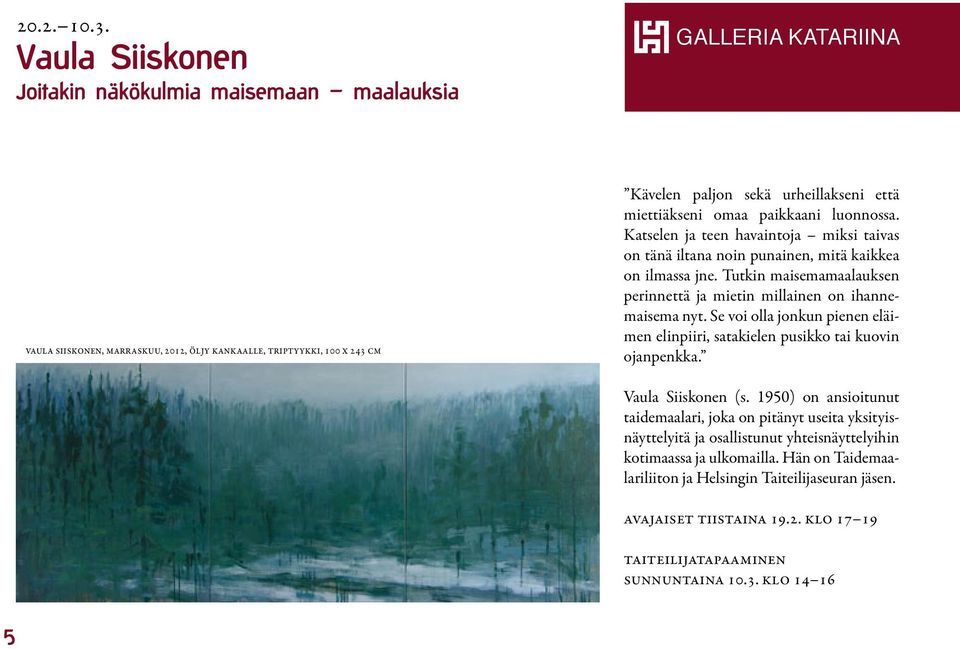 20.2.–10.3.
Vaula Siiskonen
Joitakin näkökulmia maisemaan – maalauksia

GALLERIA KATARIINA

VAULA SIISKONEN, MARRASKUU, 2012, ÖLJY KANKAALLE, TRIPTYYKKI, 100 X 243 CM

”Kävelen paljon sekä urheillakseni että miettiäkseni omaa paikkaani luonnossa. Katselen ja teen havaintoja – miksi taivas on tänä iltana noin punainen, mitä kaikkea on ilmassa jne. Tutkin maisemamaalauksen perinnettä ja mietin millainen on ihannemaisema nyt. Se voi olla jonkun pienen eläimen elinpiiri, satakielen pusikko tai kuovin ojanpenkka.”

Vaula Siiskonen (s. 1950) on ansioitunut taidemaalari, joka on pitänyt useita yksityisnäyttelyitä ja osallistunut yhteisnäyttelyihin kotimaassa ja ulkomailla. Hän on Taidemaalariliiton ja Helsingin Taiteilijaseuran jäsen.

AVAJAISET TIISTAINA 19.2. KLO 17–19

TAITEILIJATAPAAMINEN
SUNNUNTAINA 10.3. KLO 14–16

5